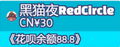 黑猫夜RedCircle
CN¥30
《花呗余额88.8》